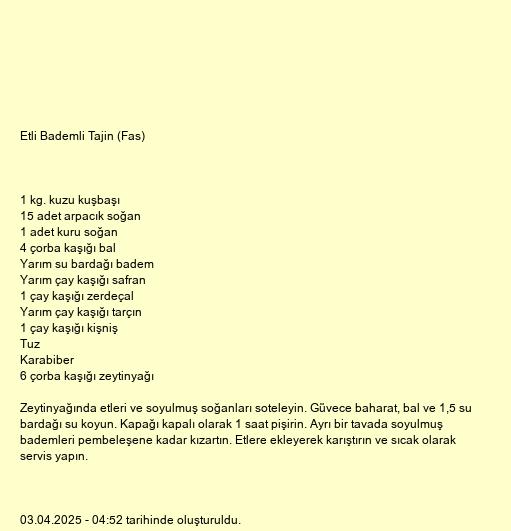 Etli Bademli Tajin (Fas)

1 kg. kuzu kuşbaşı
15 adet arpacık soğan
1 adet kuru soğan
4 çorba kaşığı bal
Yarım su bardağı badem
Yarım çay kaşığı safran
1 çay kaşığı zerdeçal
Yarım çay kaşığı tarçın
1 çay kaşığı kişniş
Tuz
Karabiber
6 çorba kaşığı zeytinyağı

Zeytinyağında etleri ve soyulmuş soğanları soteleyin. Güvece baharat, bal ve 1,5 su bardağı su koyun. Kapağı kapalı olarak 1 saat pişirin. Ayrı bir tavada soyulmuş bademleri pembeleşene kadar kızartın. Etlere ekleyerek karıştırın ve sıcak olarak servis yapın.

03.04.2025 - 04:52 tarihinde oluşturuldu.